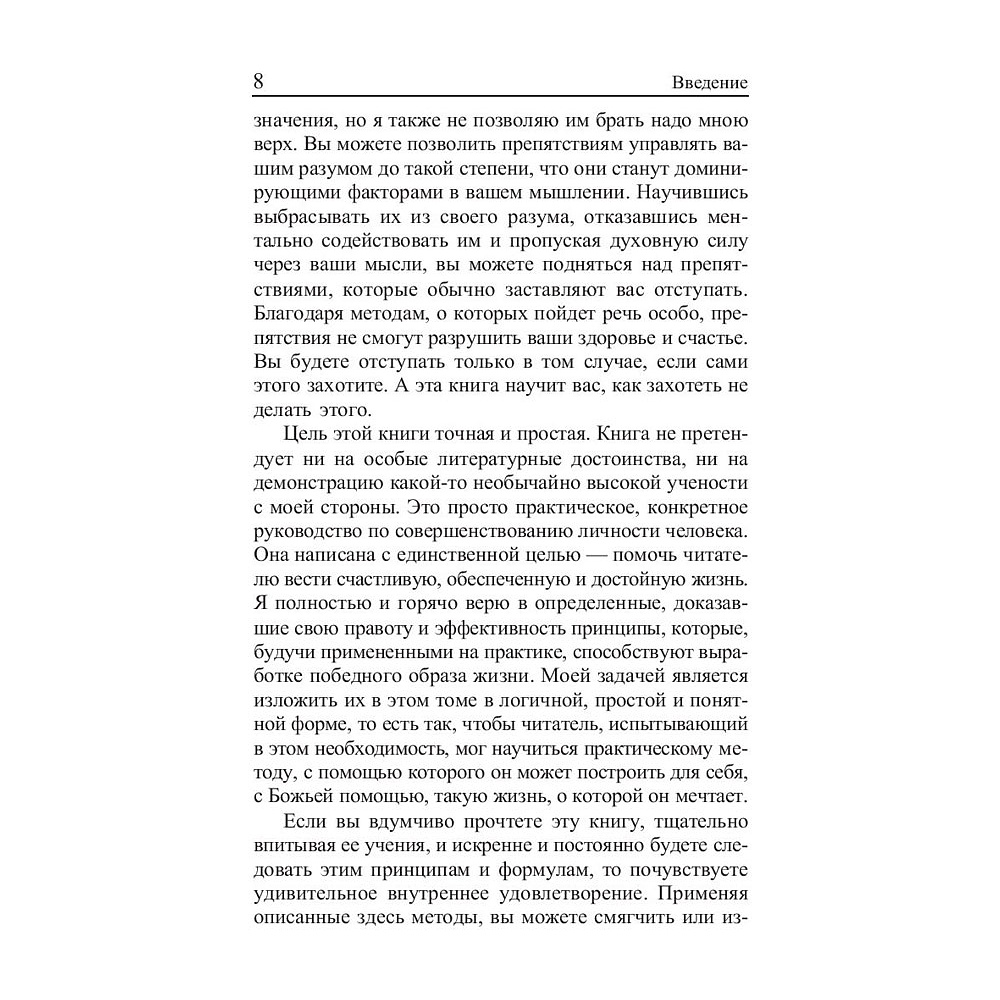 8 Введение

значения, но я также не позволяю им брать надо мною верх. Вы можете позволить препятствиям управлять вашим разумом до такой степени, что они станут доминирующими факторами в вашем мышлении. Научившись выбрасывать их из своего разума, отказавшись ментально содействовать им и пропуская духовную силу через ваши мысли, вы можете подняться над препятствиями, которые обычно заставляют вас отступать. Благодаря методам, о которых пойдет речь особо, препятствия не смогут разрушить ваши здоровье и счастье. Вы будете отступать только в том случае, если сами этого захотите. А эта книга научит вас, как захотеть не делать этого.

Цель этой книги точная и простая. Книга не претендует ни на особые литературные достоинства, ни на демонстрацию какой-то необычайно высокой учености с моей стороны. Это просто практическое, конкретное руководство по совершенствованию личности человека. Она написана с единственной целью — помочь читателю вести счастливую, обеспеченную и достойную жизнь. Я полностью и горячо верю в определенные, доказавшие свою правоту и эффективность принципы, которые, будучи примененными на практике, способствуют выработке победного образа жизни. Моей задачей является изложить их в этом томе в логичной, простой и понятной форме, то есть так, чтобы читатель, испытывающий в этом необходимость, мог научиться практическому методу, с помощью которого он может построить для себя, с Божьей помощью, такую жизнь, о которой он мечтает.

Если вы вдумчиво прочтете эту книгу, тщательно впитывая ее учения, и искренне и постоянно будете следовать этим принципам и формулам, то почувствуете удивительное внутреннее удовлетворение. Применяя описанные здесь методы, вы можете смягчить или из-